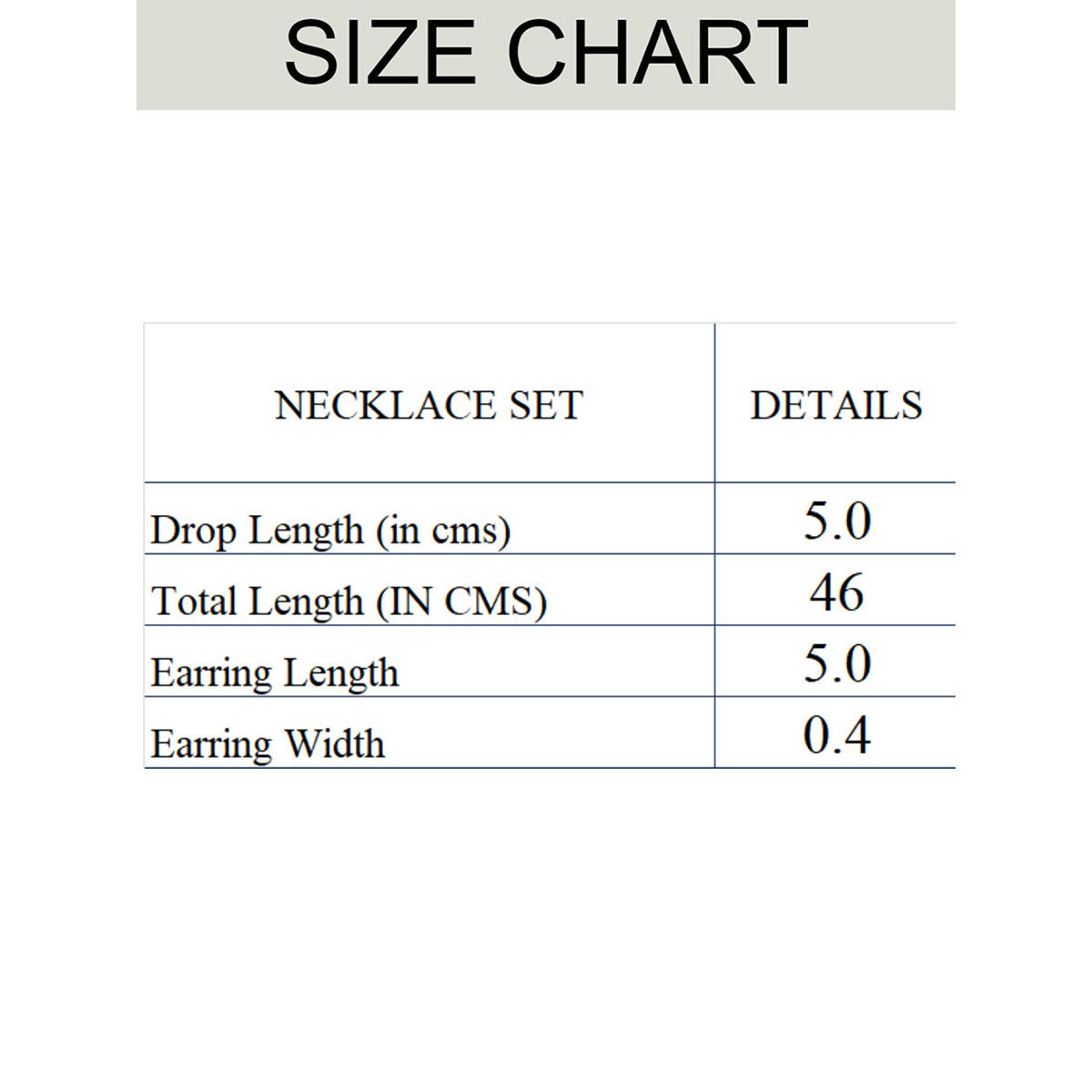 SIZE CHART

| NECKLACE SET | DETAILS |
|---|---|
| Drop Length (in cms) | 5.0 |
| Total Length (IN CMS) | 46 |
| Earring Length | 5.0 |
| Earring Width | 0.4 |